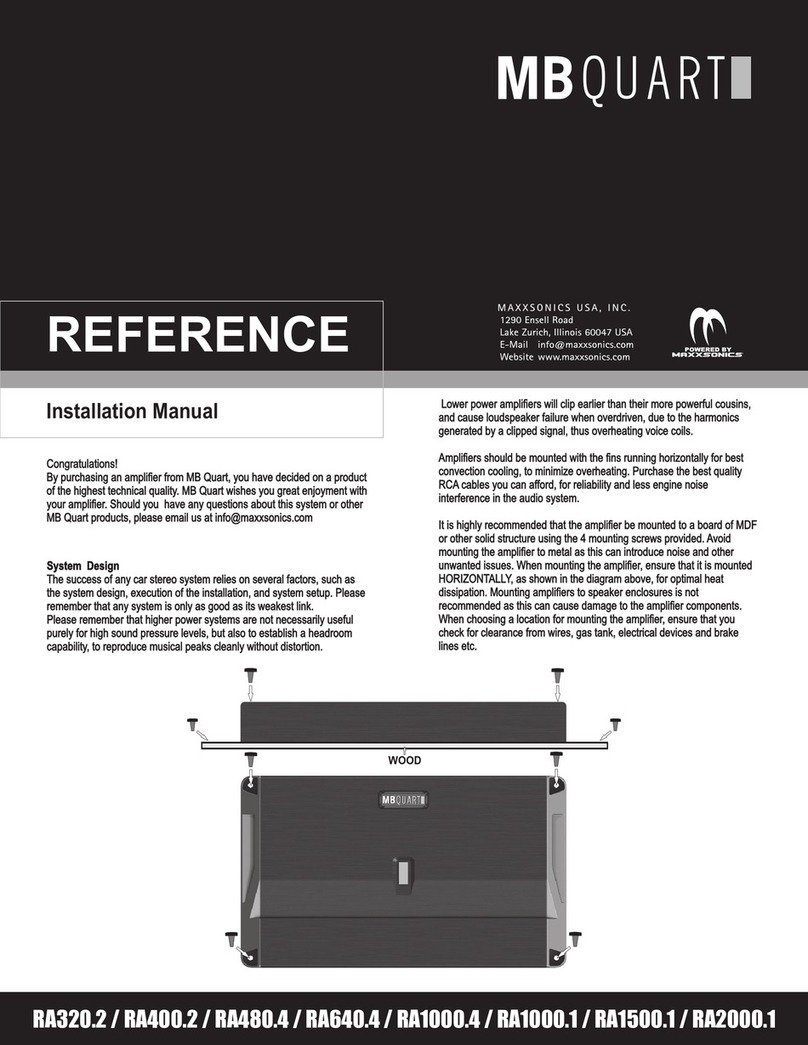 MBQUART

REFERENCE

MAXXSONICS USA, INC.
1290 Ensell Road
Lake Zurich, Illinois 60047 USA
E-Mail info@maxxsonics.com
Website www.maxxsonics.com

POWERED BY MAXXSONICS

Installation Manual

Congratulations!
By purchasing an amplifier from MB Quart, you have decided on a product of the highest technical quality. MB Quart wishes you great enjoyment with your amplifier. Should you have any questions about this system or other MB Quart products, please email us at info@maxxsonics.com

System Design
The success of any car stereo system relies on several factors, such as the system design, execution of the installation, and system setup. Please remember that any system is only as good as its weakest link.
Please remember that higher power systems are not necessarily useful purely for high sound pressure levels, but also to establish a headroom capability, to reproduce musical peaks cleanly without distortion.

Lower power amplifiers will clip earlier than their more powerful cousins, and cause loudspeaker failure when overdriven, due to the harmonics generated by a clipped signal, thus overheating voice coils.

Amplifiers should be mounted with the fins running horizontally for best convection cooling, to minimize overheating. Purchase the best quality RCA cables you can afford, for reliability and less engine noise interference in the audio system.

It is highly recommended that the amplifier be mounted to a board of MDF or other solid structure using the 4 mounting screws provided. Avoid mounting the amplifier to metal as this can introduce noise and other unwanted issues. When mounting the amplifier, ensure that it is mounted HORIZONTALLY, as shown in the diagram above, for optimal heat dissipation. Mounting amplifiers to speaker enclosures is not recommended as this can cause damage to the amplifier components. When choosing a location for mounting the amplifier, ensure that you check for clearance from wires, gas tank, electrical devices and brake lines etc.

WOOD

MBQUART

RA320.2 / RA400.2 / RA480.4 / RA640.4 / RA1000.4 / RA1000.1 / RA1500.1 / RA2000.1